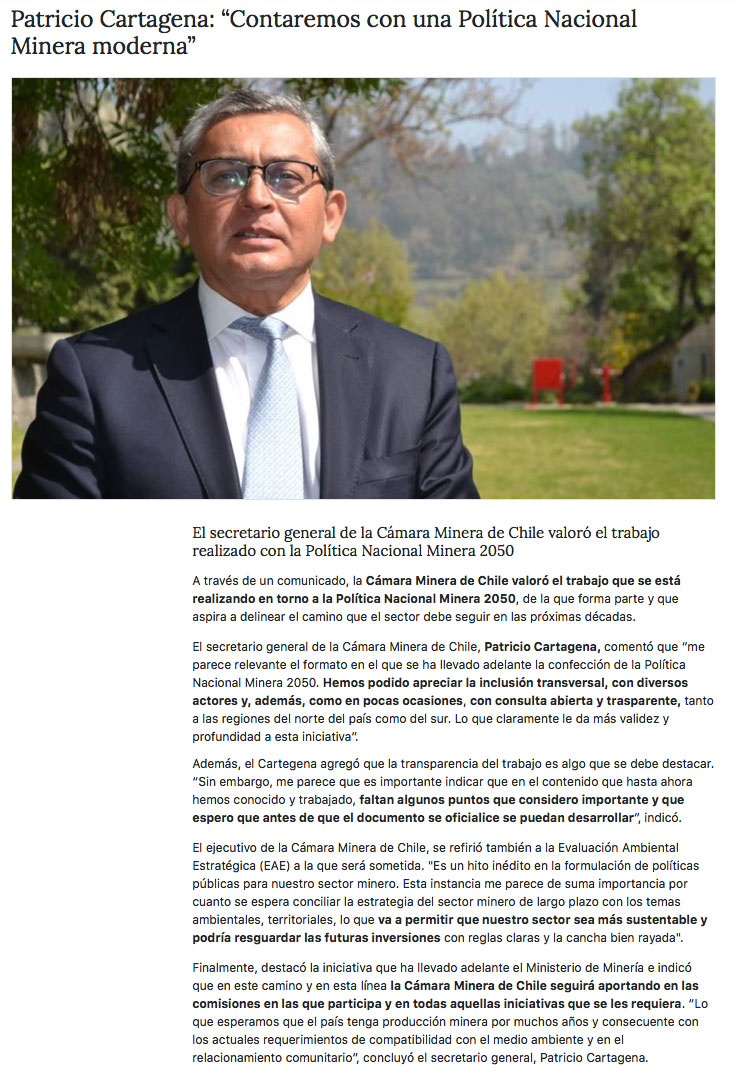 Patricio Cartagena: “Contaremos con una Política Nacional Minera moderna”

El secretario general de la Cámara Minera de Chile valoró el trabajo realizado con la Política Nacional Minera 2050

A través de un comunicado, la Cámara Minera de Chile valoró el trabajo que se está realizando en torno a la Política Nacional Minera 2050, de la que forma parte y que aspira a delinear el camino que el sector debe seguir en las próximas décadas.

El secretario general de la Cámara Minera de Chile, Patricio Cartagena, comentó que “me parece relevante el formato en el que se ha llevado adelante la confección de la Política Nacional Minera 2050. Hemos podido apreciar la inclusión transversal, con diversos actores y, además, como en pocas ocasiones, con consulta abierta y trasparente, tanto a las regiones del norte del país como del sur. Lo que claramente le da más validez y profundidad a esta iniciativa”.

Además, el Cartegena agregó que la transparencia del trabajo es algo que se debe destacar. “Sin embargo, me parece que es importante indicar que en el contenido que hasta ahora hemos conocido y trabajado, faltan algunos puntos que considero importante y que espero que antes de que el documento se oficialice se puedan desarrollar”, indicó.

El ejecutivo de la Cámara Minera de Chile, se refirió también a la Evaluación Ambiental Estratégica (EAE) a la que será sometida. "Es un hito inédito en la formulación de políticas públicas para nuestro sector minero. Esta instancia me parece de suma importancia por cuanto se espera conciliar la estrategia del sector minero de largo plazo con los temas ambientales, territoriales, lo que va a permitir que nuestro sector sea más sustentable y podría resguardar las futuras inversiones con reglas claras y la cancha bien rayada".

Finalmente, destacó la iniciativa que ha llevado adelante el Ministerio de Minería e indicó que en este camino y en esta línea la Cámara Minera de Chile seguirá aportando en las comisiones en las que participa y en todas aquellas iniciativas que se les requiera. “Lo que esperamos que el país tenga producción minera por muchos años y consecuente con los actuales requerimientos de compatibilidad con el medio ambiente y en el relacionamiento comunitario”, concluyó el secretario general, Patricio Cartagena.